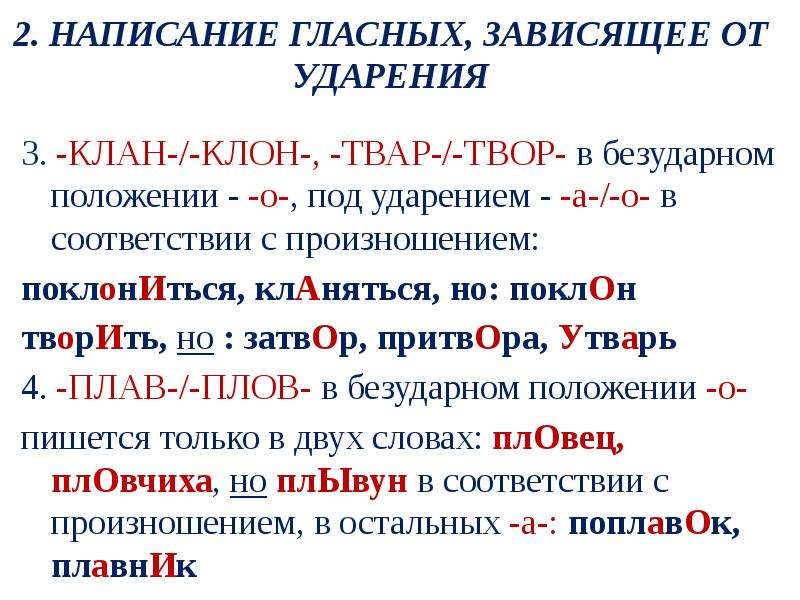 2. НАПИСАНИЕ ГЛАСНЫХ, ЗАВИСЯЩЕЕ ОТ УДАРЕНИЯ

3. -КЛАН-/-КЛОН-, -ТВАР-/-ТВОР- в безударном положении - -о-, под ударением - -а-/-о- в соответствии с произношением:

поклонИться, клАняться, но: поклОн

творИть, но : затвОр, притвОра, Утварь

4. -ПЛАВ-/-ПЛОВ- в безударном положении -о-

пишется только в двух словах: плОвец, плОвчиха, но плЫвун в соответствии с произношением, в остальных -а-: поплавОк, плавнИк